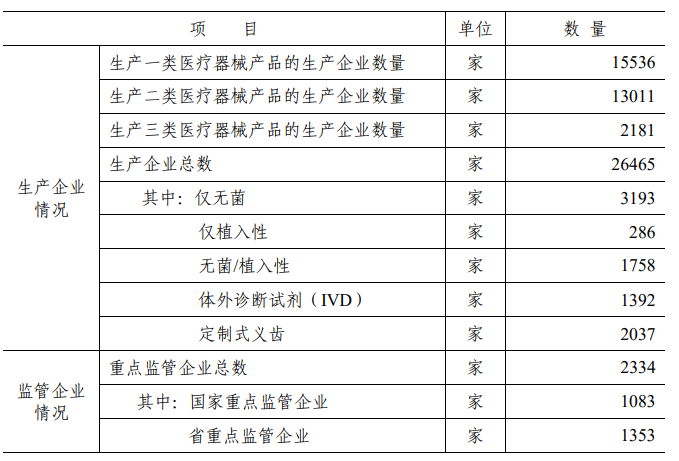 | 项　　目 | | 单位 | 数 量 |
|---|---|---|---|
| 生产企业情况 | 生产一类医疗器械产品的生产企业数量 | 家 | 15536 |
| | 生产二类医疗器械产品的生产企业数量 | 家 | 13011 |
| | 生产三类医疗器械产品的生产企业数量 | 家 | 2181 |
| | 生产企业总数 | 家 | 26465 |
| | 其中：仅无菌 | 家 | 3193 |
| | 仅植入性 | 家 | 286 |
| | 无菌/植入性 | 家 | 1758 |
| | 体外诊断试剂（IVD） | 家 | 1392 |
| | 定制式义齿 | 家 | 2037 |
| 监管企业情况 | 重点监管企业总数 | 家 | 2334 |
| | 其中：国家重点监管企业 | 家 | 1083 |
| | 省重点监管企业 | 家 | 1353 |